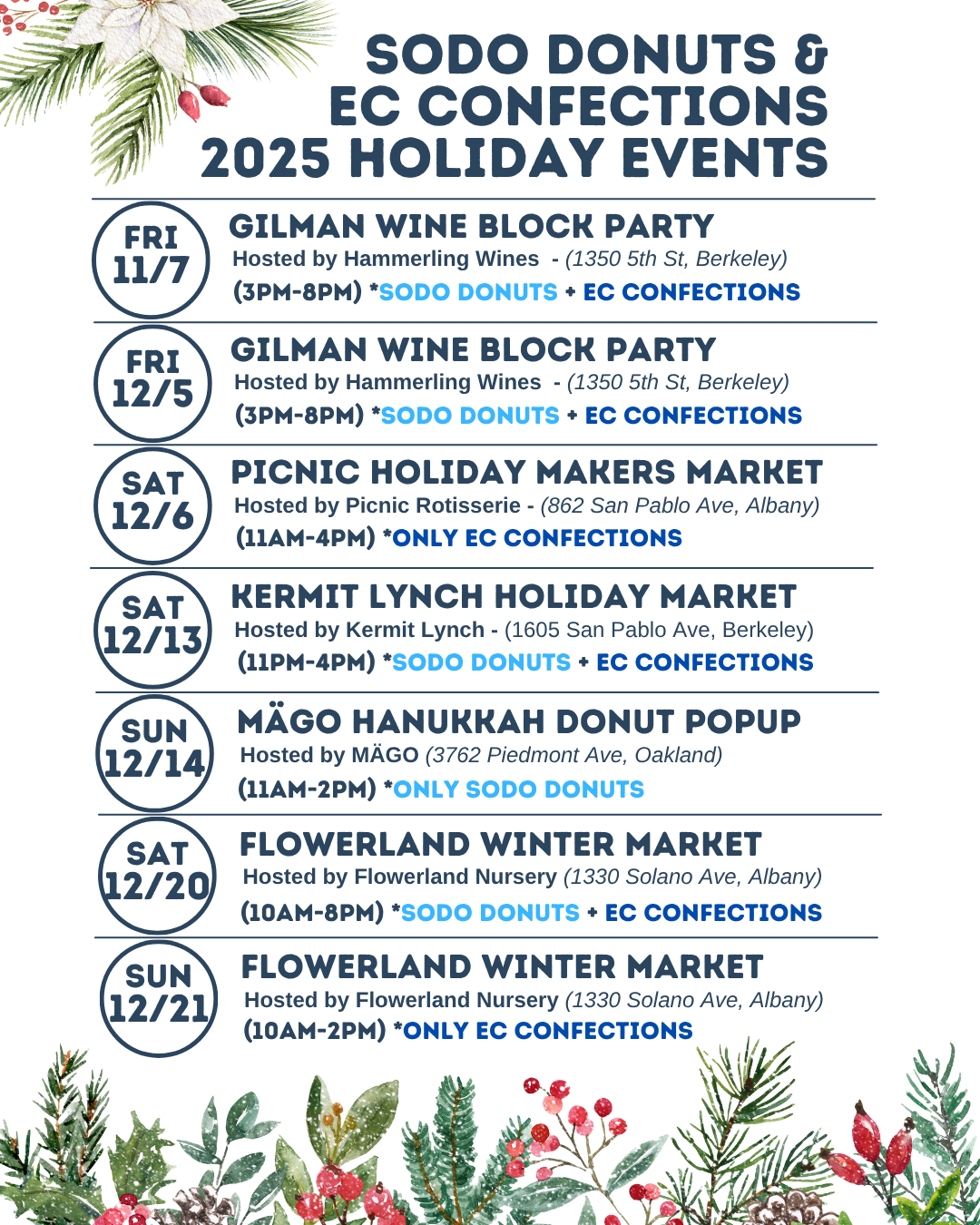 SODO DONUTS & EC CONFECTIONS 2025 HOLIDAY EVENTS

FRI 11/7

GILMAN WINE BLOCK PARTY
Hosted by Hammerling Wines - (1350 5th St, Berkeley)
(3PM-8PM) *SODO DONUTS + EC CONFECTIONS

FRI 12/5

GILMAN WINE BLOCK PARTY
Hosted by Hammerling Wines - (1350 5th St, Berkeley)
(3PM-8PM) *SODO DONUTS + EC CONFECTIONS

SAT 12/6

PICNIC HOLIDAY MAKERS MARKET
Hosted by Picnic Rotisserie - (862 San Pablo Ave, Albany)
(11AM-4PM) *ONLY EC CONFECTIONS

SAT 12/13

KERMIT LYNCH HOLIDAY MARKET
Hosted by Kermit Lynch - (1605 San Pablo Ave, Berkeley)
(11PM-4PM) *SODO DONUTS + EC CONFECTIONS

SUN 12/14

MÄGO HANUKKAH DONUT POPUP
Hosted by MÄGO (3762 Piedmont Ave, Oakland)
(11AM-2PM) *ONLY SODO DONUTS

SAT 12/20

FLOWERLAND WINTER MARKET
Hosted by Flowerland Nursery (1330 Solano Ave, Albany)
(10AM-8PM) *SODO DONUTS + EC CONFECTIONS

SUN 12/21

FLOWERLAND WINTER MARKET
Hosted by Flowerland Nursery (1330 Solano Ave, Albany)
(10AM-2PM) *ONLY EC CONFECTIONS